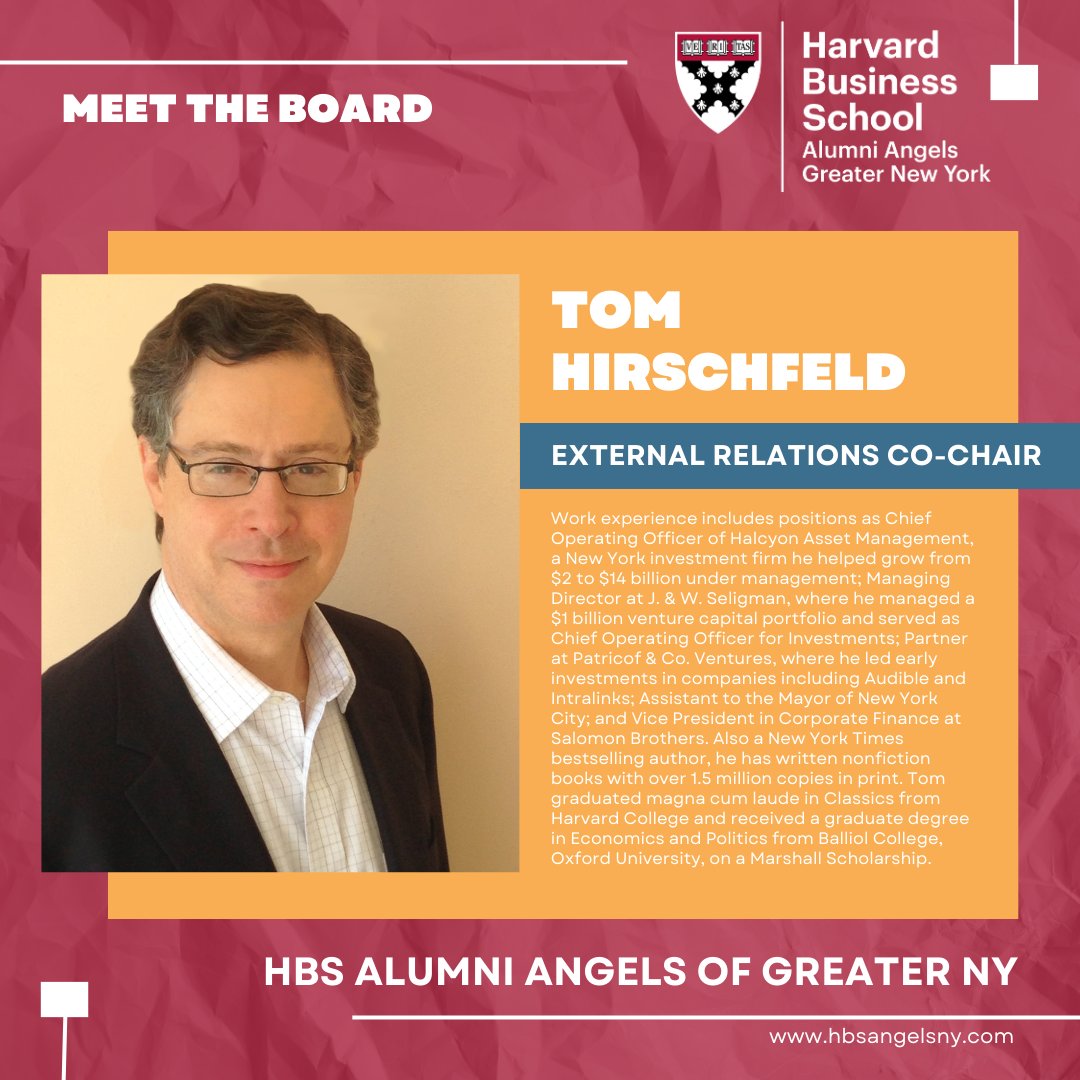 MEET THE BOARD

VE RI TAS

Harvard Business School
Alumni Angels
Greater New York

TOM HIRSCHFELD

EXTERNAL RELATIONS CO-CHAIR

Work experience includes positions as Chief Operating Officer of Halcyon Asset Management, a New York investment firm he helped grow from \$2 to \$14 billion under management; Managing Director at J. & W. Seligman, where he managed a \$1 billion venture capital portfolio and served as Chief Operating Officer for Investments; Partner at Patricof & Co. Ventures, where he led early investments in companies including Audible and Intralinks; Assistant to the Mayor of New York City; and Vice President in Corporate Finance at Salomon Brothers. Also a New York Times bestselling author, he has written nonfiction books with over 1.5 million copies in print. Tom graduated magna cum laude in Classics from Harvard College and received a graduate degree in Economics and Politics from Balliol College, Oxford University, on a Marshall Scholarship.

HBS ALUMNI ANGELS OF GREATER NY

www.hbsangelsny.com